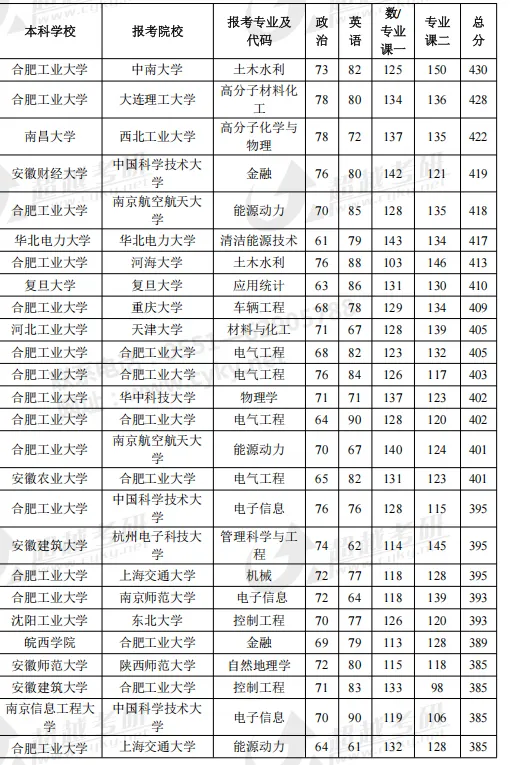 | 本科学校 | 报考院校 | 报考专业及代码 | 政治 | 英语 | 数/专业课一 | 专业课二 | 总分 |
|---|---|---|---|---|---|---|---|
| 合肥工业大学 | 中南大学 | 土木水利 | 73 | 82 | 125 | 150 | 430 |
| 合肥工业大学 | 大连理工大学 | 高分子材料化工 | 78 | 80 | 134 | 136 | 428 |
| 南昌大学 | 西北工业大学 | 高分子化学与物理 | 78 | 72 | 137 | 135 | 422 |
| 安徽财经大学 | 中国科学技术大学 | 金融 | 76 | 80 | 142 | 121 | 419 |
| 合肥工业大学 | 南京航空航天大学 | 能源动力 | 70 | 85 | 128 | 135 | 418 |
| 华北电力大学 | 华北电力大学 | 清洁能源技术 | 61 | 79 | 143 | 134 | 417 |
| 合肥工业大学 | 河海大学 | 土木水利 | 76 | 88 | 103 | 146 | 413 |
| 复旦大学 | 复旦大学 | 应用统计 | 63 | 86 | 131 | 130 | 410 |
| 合肥工业大学 | 重庆大学 | 车辆工程 | 68 | 78 | 129 | 134 | 409 |
| 河北工业大学 | 天津大学 | 材料与化工 | 71 | 67 | 128 | 139 | 405 |
| 合肥工业大学 | 合肥工业大学 | 电气工程 | 68 | 82 | 123 | 132 | 405 |
| 合肥工业大学 | 合肥工业大学 | 电气工程 | 76 | 84 | 126 | 117 | 403 |
| 合肥工业大学 | 华中科技大学 | 物理学 | 71 | 71 | 137 | 123 | 402 |
| 合肥工业大学 | 合肥工业大学 | 电气工程 | 64 | 90 | 128 | 120 | 402 |
| 合肥工业大学 | 南京航空航天大学 | 能源动力 | 70 | 67 | 140 | 124 | 401 |
| 安徽农业大学 | 合肥工业大学 | 电气工程 | 65 | 82 | 131 | 123 | 401 |
| 合肥工业大学 | 中国科学技术大学 | 电子信息 | 76 | 76 | 128 | 115 | 395 |
| 安徽建筑大学 | 杭州电子科技大学 | 管理科学与工程 | 74 | 62 | 114 | 145 | 395 |
| 合肥工业大学 | 上海交通大学 | 机械 | 72 | 77 | 118 | 128 | 395 |
| 合肥工业大学 | 南京师范大学 | 电子信息 | 72 | 64 | 118 | 139 | 393 |
| 沈阳工业大学 | 东北大学 | 控制工程 | 70 | 77 | 126 | 120 | 393 |
| 皖西学院 | 合肥工业大学 | 金融 | 69 | 79 | 113 | 128 | 389 |
| 安徽师范大学 | 陕西师范大学 | 自然地理学 | 72 | 80 | 115 | 118 | 385 |
| 安徽建筑大学 | 合肥工业大学 | 控制工程 | 71 | 83 | 133 | 98 | 385 |
| 南京信息工程大学 | 中国科学技术大学 | 电子信息 | 70 | 90 | 119 | 106 | 385 |
| 合肥工业大学 | 上海交通大学 | 能源动力 | 64 | 61 | 132 | 128 | 385 |